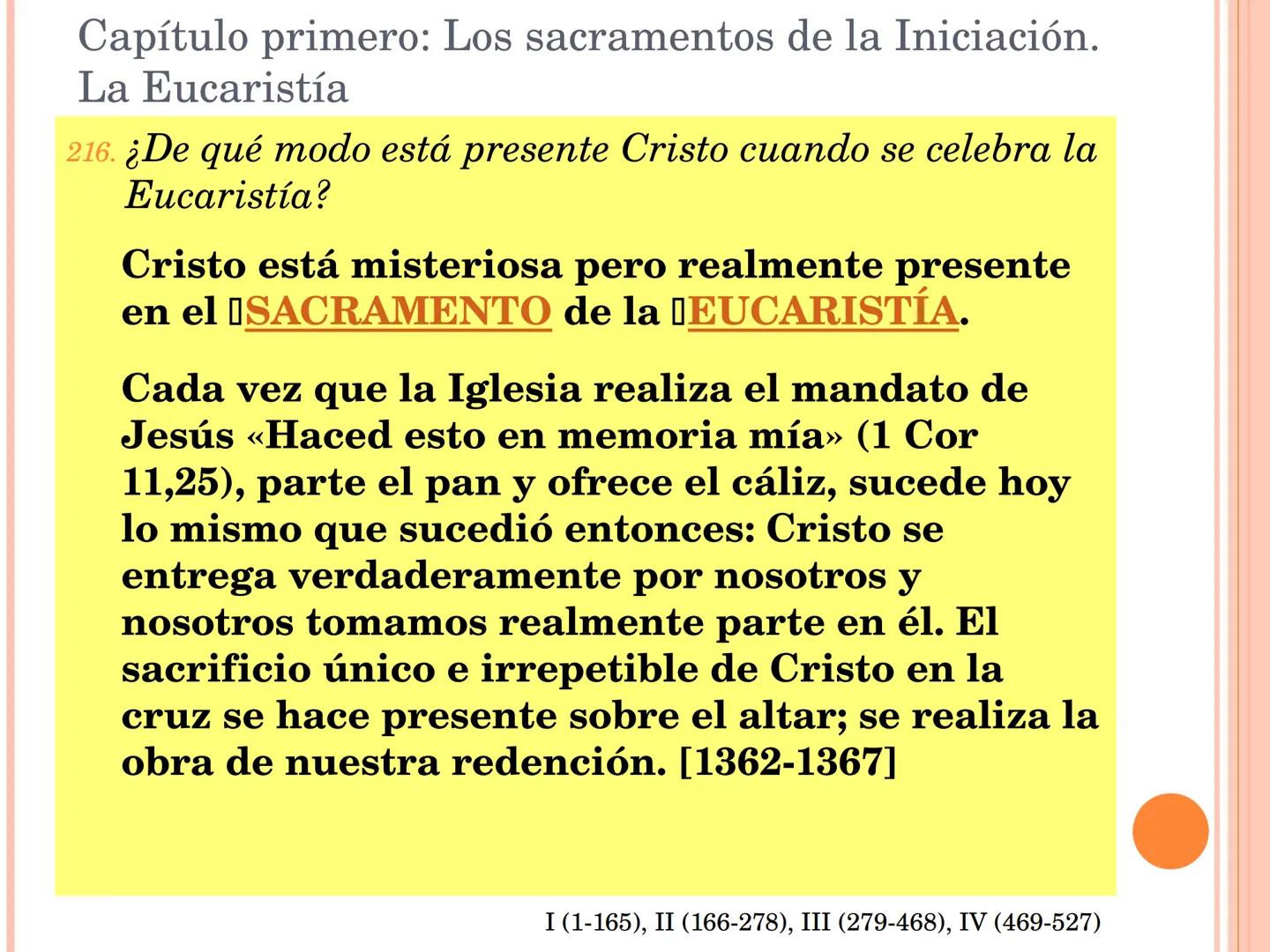 Capítulo primero: Los sacramentos de la Iniciación. La Eucaristía

216. ¿De qué modo está presente Cristo cuando se celebra la Eucaristía?

Cristo está misteriosa pero realmente presente en el SACRAMENTO de la EUCARISTÍA.

Cada vez que la Iglesia realiza el mandato de Jesús «Haced esto en memoria mía» (1 Cor 11,25), parte el pan y ofrece el cáliz, sucede hoy lo mismo que sucedió entonces: Cristo se entrega verdaderamente por nosotros y nosotros tomamos realmente parte en él. El sacrificio único e irrepetible de Cristo en la cruz se hace presente sobre el altar; se realiza la obra de nuestra redención. [1362-1367]

I (1-165), II (166-278), III (279-468), IV (469-527)